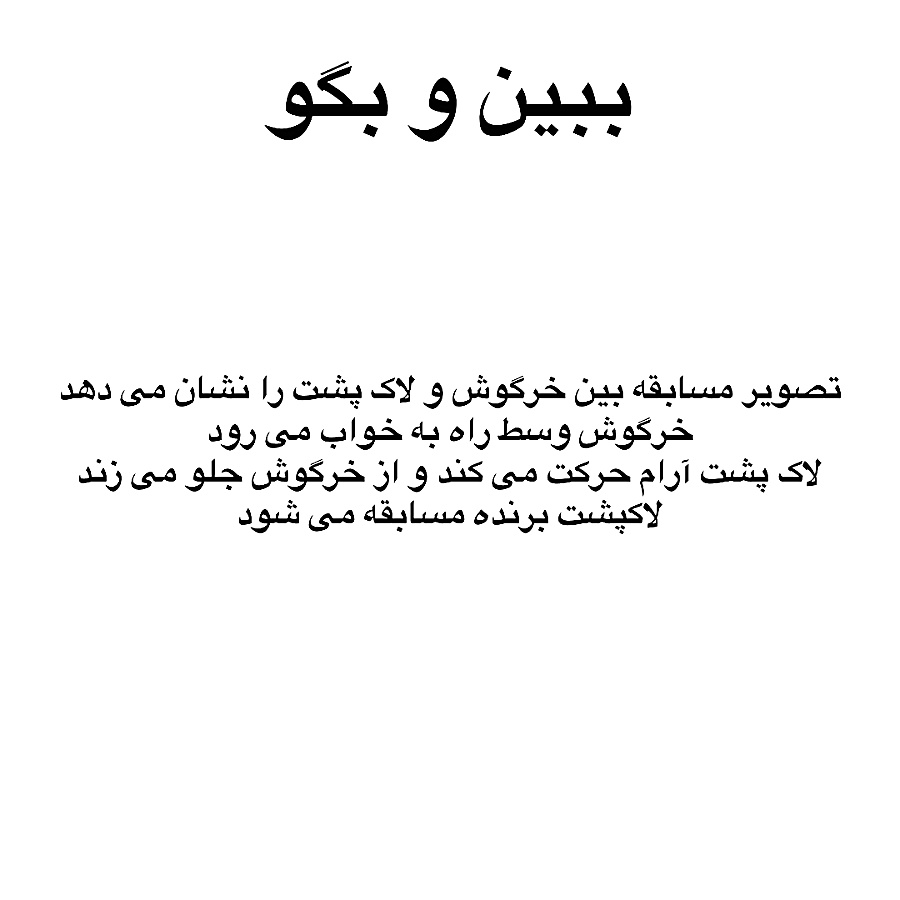 ببین و بگو

تصویر مسابقه بین خرگوش و لاک پشت را نشان می دهد
خرگوش وسط راه به خواب می رود
لاک پشت آرام حرکت می کند و از خرگوش جلو می زند
لاکپشت برنده مسابقه می شود